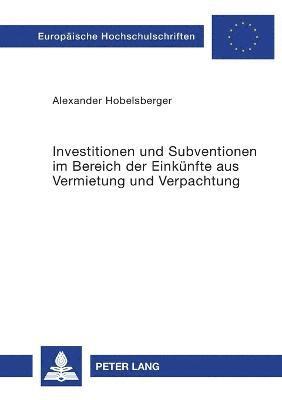 Europäische Hochschulschriften

Alexander Hobelsberger

Investitionen und Subventionen im Bereich der Einkünfte aus Vermietung und Verpachtung

PETER LANG